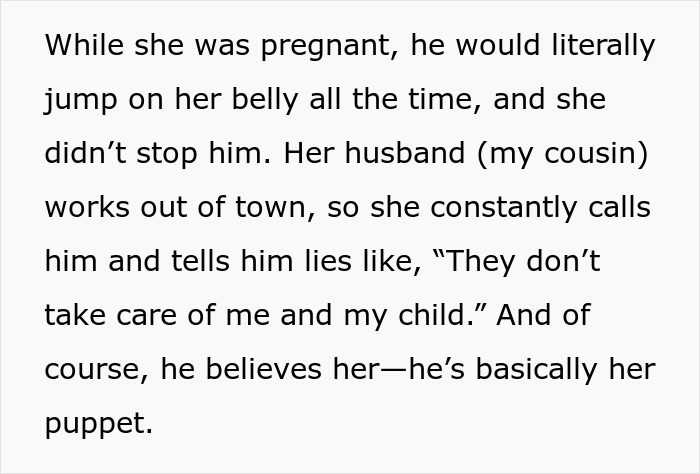 While she was pregnant, he would literally jump on her belly all the time, and she didn’t stop him. Her husband (my cousin) works out of town, so she constantly calls him and tells him lies like, “They don’t take care of me and my child.” And of course, he believes her—he’s basically her puppet.